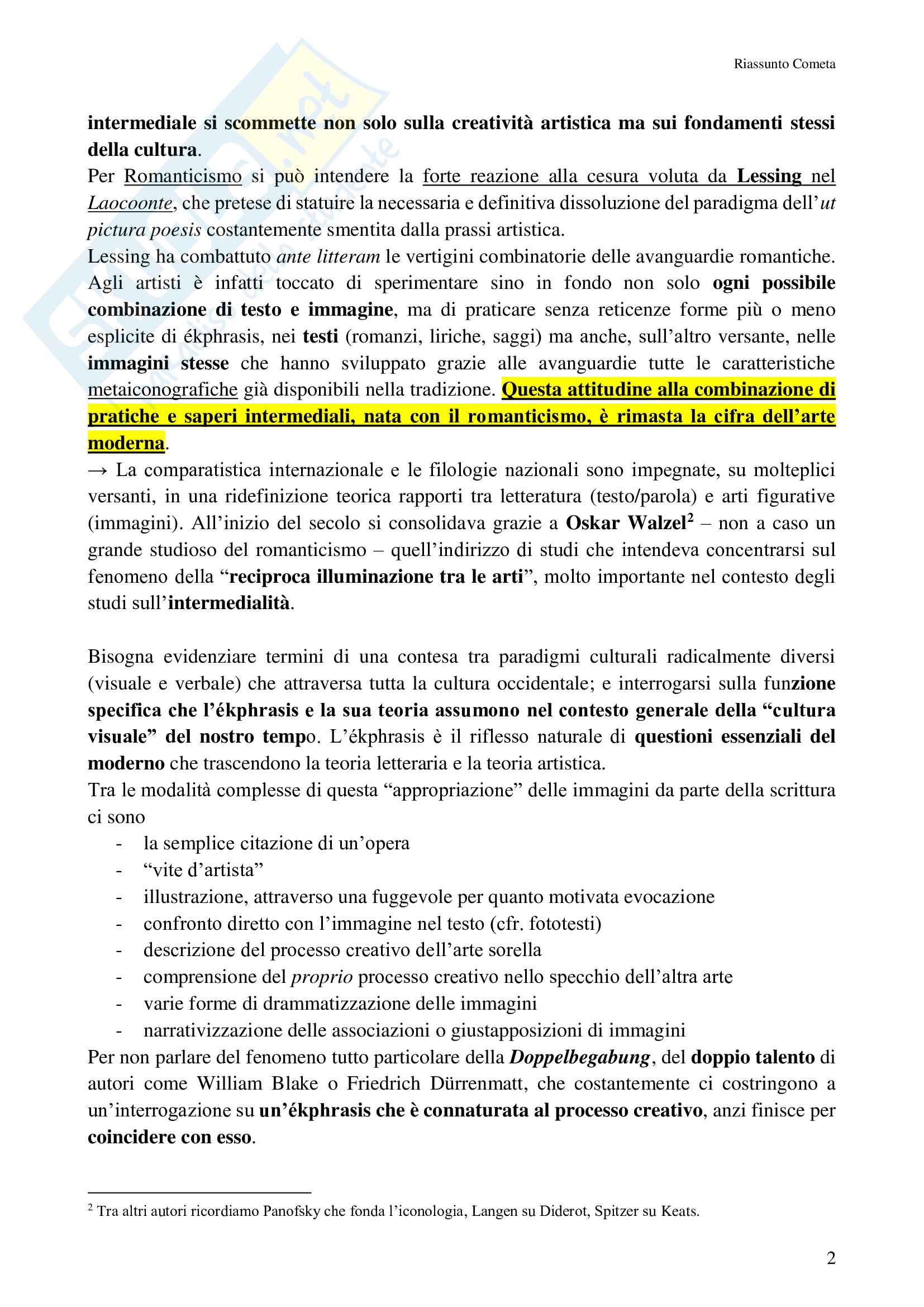 Riassunto Cometa

intermediale si scommette non solo sulla creatività artistica ma sui fondamenti stessi della cultura.
Per Romanticismo si può intendere la forte reazione alla cesura voluta da Lessing nel Laocoonte, che pretese di statuire la necessaria e definitiva dissoluzione del paradigma dell'ut pictura poesis costantemente smentita dalla prassi artistica.
Lessing ha combattuto ante litteram le vertigini combinatorie delle avanguardie romantiche. Agli artisti è infatti toccato di sperimentare sino in fondo non solo ogni possibile combinazione di testo e immagine, ma di praticare senza reticenze forme più o meno esplicite di ékphrasis, nei testi (romanzi, liriche, saggi) ma anche, sull'altro versante, nelle immagini stesse che hanno sviluppato grazie alle avanguardie tutte le caratteristiche metaiconografiche già disponibili nella tradizione. Questa attitudine alla combinazione di pratiche e saperi intermediali, nata con il romanticismo, è rimasta la cifra dell'arte moderna.
→ La comparatistica internazionale e le filologie nazionali sono impegnate, su molteplici versanti, in una ridefinizione teorica rapporti tra letteratura (testo/parola) e arti figurative (immagini). All'inizio del secolo si consolidava grazie a Oskar Walzel$^2$ – non a caso un grande studioso del romanticismo – quell'indirizzo di studi che intendeva concentrarsi sul fenomeno della "reciproca illuminazione tra le arti", molto importante nel contesto degli studi sull'intermedialità.

Bisogna evidenziare termini di una contesa tra paradigmi culturali radicalmente diversi (visuale e verbale) che attraversa tutta la cultura occidentale; e interrogarsi sulla funzione specifica che l'ékphrasis e la sua teoria assumono nel contesto generale della "cultura visuale" del nostro tempo. L'ékphrasis è il riflesso naturale di questioni essenziali del moderno che trascendono la teoria letteraria e la teoria artistica.
Tra le modalità complesse di questa "appropriazione" delle immagini da parte della scrittura ci sono
- la semplice citazione di un'opera
- "vite d'artista"
- illustrazione, attraverso una fuggevole per quanto motivata evocazione
- confronto diretto con l'immagine nel testo (cfr. fototesti)
- descrizione del processo creativo dell'arte sorella
- comprensione del proprio processo creativo nello specchio dell'altra arte
- varie forme di drammatizzazione delle immagini
- narrativizzazione delle associazioni o giustapposizioni di immagini
Per non parlare del fenomeno tutto particolare della Doppelbegabung, del doppio talento di autori come William Blake o Friedrich Dürrenmatt, che costantemente ci costringono a un'interrogazione su un'ékphrasis che è connaturata al processo creativo, anzi finisce per coincidere con esso.

$^2$ Tra altri autori ricordiamo Panofsky che fonda l'iconologia, Langen su Diderot, Spitzer su Keats.

2